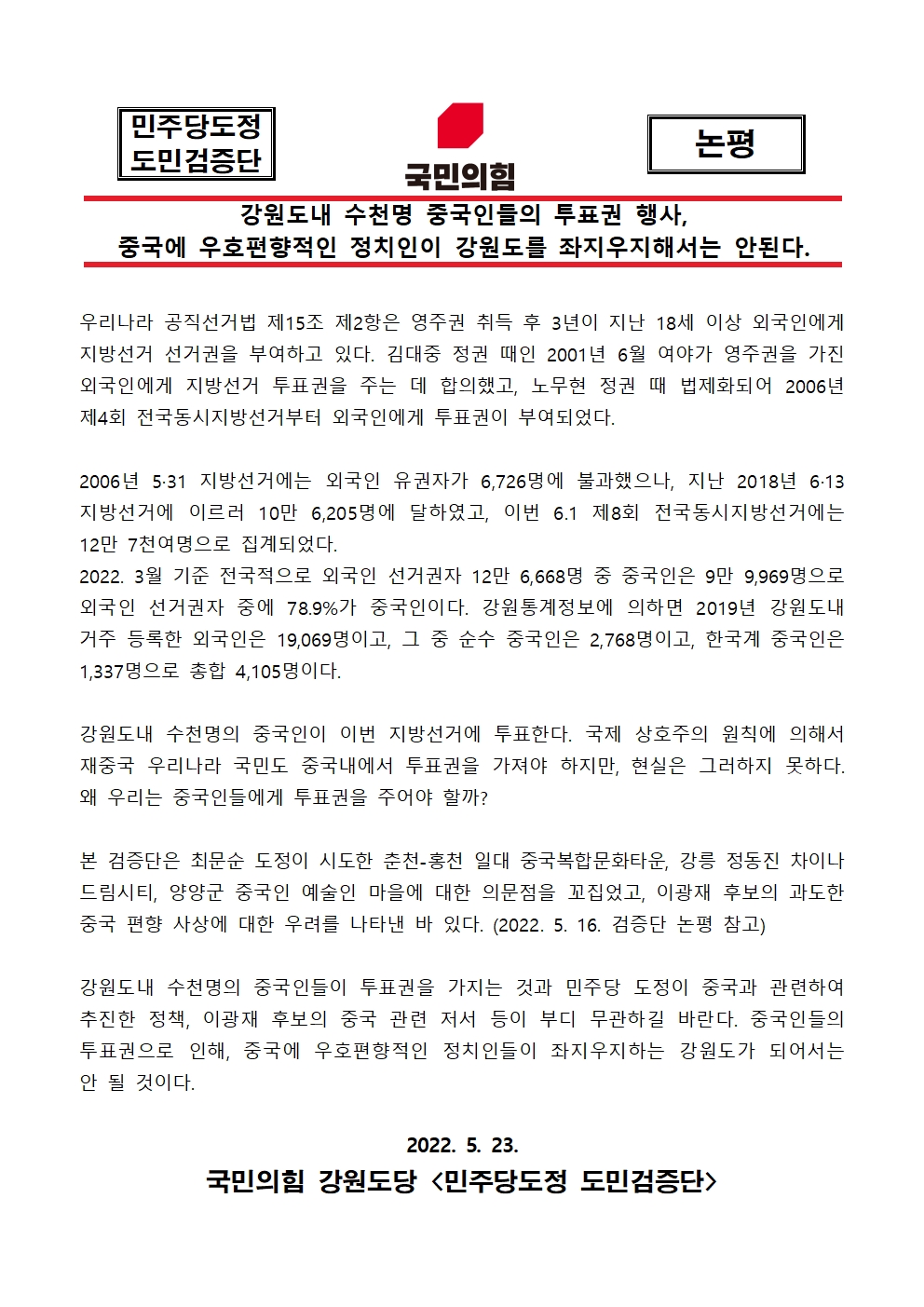 민주당도정
도민검증단

국민의힘

논평

강원도내 수천명 중국인들의 투표권 행사,
중국에 우호편향적인 정치인이 강원도를 좌지우지해서는 안된다.

우리나라 공직선거법 제15조 제2항은 영주권 취득 후 3년이 지난 18세 이상 외국인에게 지방선거 선거권을 부여하고 있다. 김대중 정권 때인 2001년 6월 여야가 영주권을 가진 외국인에게 지방선거 투표권을 주는 데 합의했고, 노무현 정권 때 법제화되어 2006년 제4회 전국동시지방선거부터 외국인에게 투표권이 부여되었다.

2006년 5·31 지방선거에는 외국인 유권자가 6,726명에 불과했으나, 지난 2018년 6·13 지방선거에 이르러 10만 6,205명에 달하였고, 이번 6.1 제8회 전국동시지방선거에는 12만 7천여명으로 집계되었다.
2022. 3월 기준 전국적으로 외국인 선거권자 12만 6,668명 중 중국인은 9만 9,969명으로 외국인 선거권자 중에 78.9%가 중국인이다. 강원통계정보에 의하면 2019년 강원도내 거주 등록한 외국인은 19,069명이고, 그 중 순수 중국인은 2,768명이고, 한국계 중국인은 1,337명으로 총합 4,105명이다.

강원도내 수천명의 중국인이 이번 지방선거에 투표한다. 국제 상호주의 원칙에 의해서 재중국 우리나라 국민도 중국내에서 투표권을 가져야 하지만, 현실은 그러하지 못하다. 왜 우리는 중국인들에게 투표권을 주어야 할까?

본 검증단은 최문순 도정이 시도한 춘천-홍천 일대 중국복합문화타운, 강릉 정동진 차이나 드림시티, 양양군 중국인 예술인 마을에 대한 의문점을 꼬집었고, 이광재 후보의 과도한 중국 편향 사상에 대한 우려를 나타낸 바 있다. (2022. 5. 16. 검증단 논평 참고)

강원도내 수천명의 중국인들이 투표권을 가지는 것과 민주당 도정이 중국과 관련하여 추진한 정책, 이광재 후보의 중국 관련 저서 등이 부디 무관하길 바란다. 중국인들의 투표권으로 인해, 중국에 우호편향적인 정치인들이 좌지우지하는 강원도가 되어서는 안 될 것이다.

2022. 5. 23.
국민의힘 강원도당 <민주당도정 도민검증단>